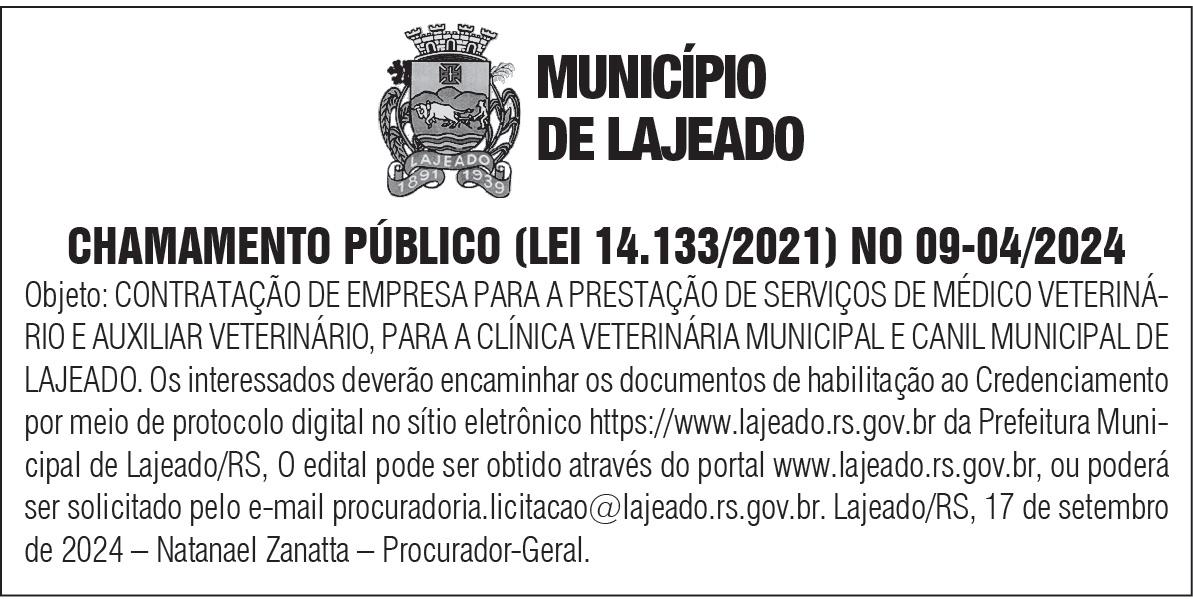 LAJEADO
1891 1939

MUNICÍPIO DE LAJEADO

CHAMAMENTO PÚBLICO (LEI 14.133/2021) NO 09-04/2024

Objeto: CONTRATAÇÃO DE EMPRESA PARA A PRESTAÇÃO DE SERVIÇOS DE MÉDICO VETERINÁRIO E AUXILIAR VETERINÁRIO, PARA A CLÍNICA VETERINÁRIA MUNICIPAL E CANIL MUNICIPAL DE LAJEADO. Os interessados deverão encaminhar os documentos de habilitação ao Credenciamento por meio de protocolo digital no sítio eletrônico https://www.lajeado.rs.gov.br da Prefeitura Municipal de Lajeado/RS, O edital pode ser obtido através do portal www.lajeado.rs.gov.br, ou poderá ser solicitado pelo e-mail procuradoria.licitacao@lajeado.rs.gov.br. Lajeado/RS, 17 de setembro de 2024 – Natanael Zanatta – Procurador-Geral.